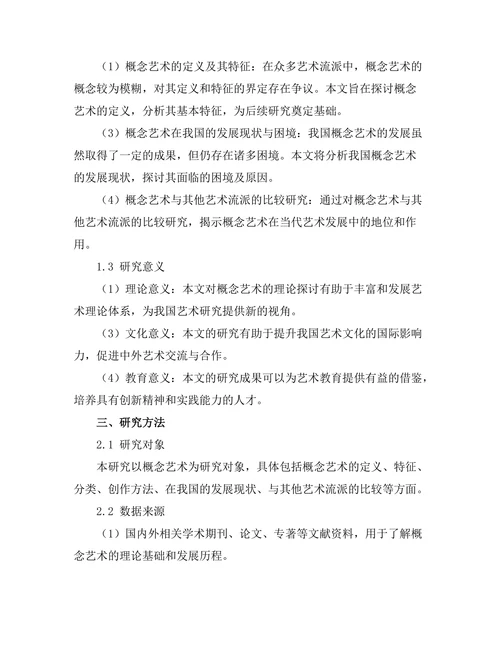 （1）概念艺术的定义及其特征：在众多艺术流派中，概念艺术的概念较为模糊，对其定义和特征的界定存在争议。本文旨在探讨概念艺术的定义，分析其基本特征，为后续研究奠定基础。

（3）概念艺术在我国的发展现状与困境：我国概念艺术的发展虽然取得了一定的成果，但仍存在诸多困境。本文将分析我国概念艺术的发展现状，探讨其面临的困境及原因。

（4）概念艺术与其他艺术流派的比较研究：通过对概念艺术与其他艺术流派的比较研究，揭示概念艺术在当代艺术发展中的地位和作用。

1.3 研究意义

（1）理论意义：本文对概念艺术的理论探讨有助于丰富和发展艺术理论体系，为我国艺术研究提供新的视角。

（3）文化意义：本文的研究有助于提升我国艺术文化的国际影响力，促进中外艺术交流与合作。

（4）教育意义：本文的研究成果可以为艺术教育提供有益的借鉴，培养具有创新精神和实践能力的人才。

三、研究方法

2.1 研究对象

本研究以概念艺术为研究对象，具体包括概念艺术的定义、特征、分类、创作方法、在我国的发展现状、与其他艺术流派的比较等方面。

2.2 数据来源

（1）国内外相关学术期刊、论文、专著等文献资料，用于了解概念艺术的理论基础和发展历程。